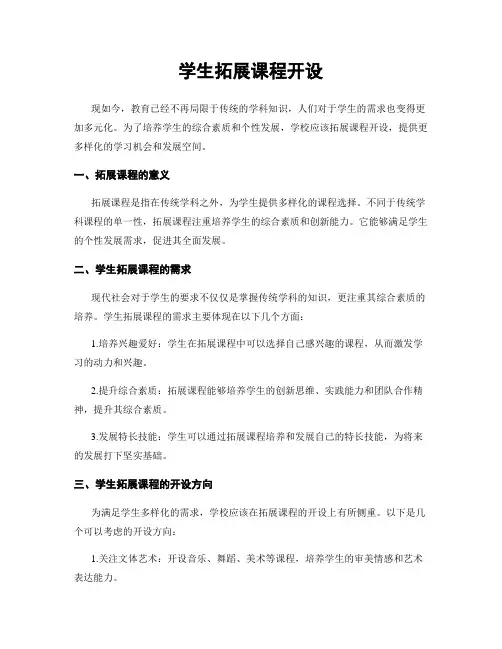 学生拓展课程开设

现如今，教育已经不再局限于传统的学科知识，人们对于学生的需求也变得更加多元化。为了培养学生的综合素质和个性发展，学校应该拓展课程开设，提供更多样化的学习机会和发展空间。

一、拓展课程的意义

拓展课程是指在传统学科之外，为学生提供多样化的课程选择。不同于传统学科课程的单一性，拓展课程注重培养学生的综合素质和创新能力。它能够满足学生的个性发展需求，促进其全面发展。

二、学生拓展课程的需求

现代社会对于学生的要求不仅仅是掌握传统学科的知识，更注重其综合素质的培养。学生拓展课程的需求主要体现在以下几个方面：

1.培养兴趣爱好：学生在拓展课程中可以选择自己感兴趣的课程，从而激发学习的动力和兴趣。

2.提升综合素质：拓展课程能够培养学生的创新思维、实践能力和团队合作精神，提升其综合素质。

3.发展特长技能：学生可以通过拓展课程培养和发展自己的特长技能，为将来的发展打下坚实基础。

三、学生拓展课程的开设方向

为满足学生多样化的需求，学校应该在拓展课程的开设上有所侧重。以下是几个可以考虑的开设方向：

1.关注文体艺术：开设音乐、舞蹈、美术等课程，培养学生的审美情感和艺术表达能力。